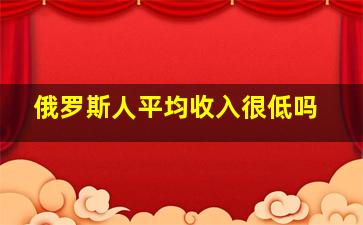 俄罗斯人平均收入很低吗